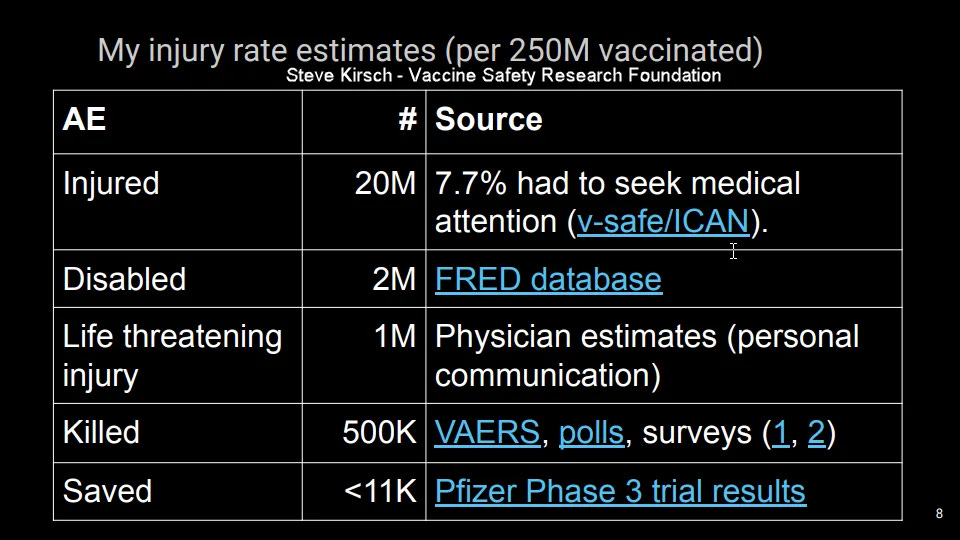 My injury rate estimates (per 250M vaccinated)
Steve Kirsch - Vaccine Safety Research Foundation

| AE | # | Source |
|---|---|---|
| Injured | 20M | 7.7% had to seek medical attention (v-safe/ICAN). |
| Disabled | 2M | FRED database |
| Life threatening injury | 1M | Physician estimates (personal communication) |
| Killed | 500K | VAERS, polls, surveys (1, 2) |
| Saved | <11K | Pfizer Phase 3 trial results |

8